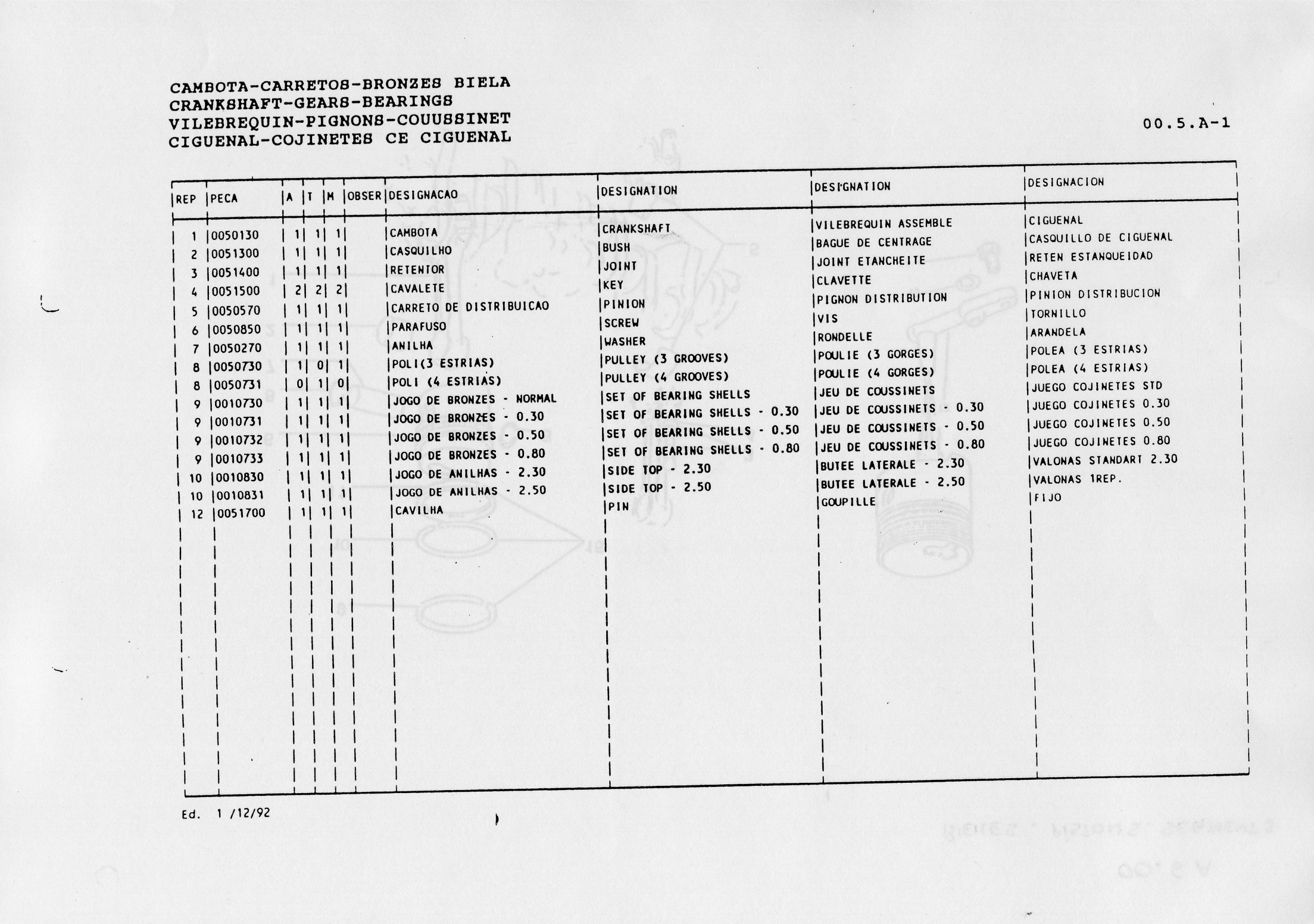 CAMBOTA-CARRETOS-BRONZES BIELA
CRANKSHAFT-GEARS-BEARINGS
VILEBREQUIN-PIGNONS-COUUSSINET
CIGUENAL-COJINETES CE CIGUENAL

00.5.A-1

| REP | PECA | A | T | M | OBSER | DESIGNACAO | DESIGNATION | DESIGNATION | DESIGNACION |
|---|---|---|---|---|---|---|---|---|---|
| 1 | 0050130 | 1 | 1 | 1 | | CAMBOTA | CRANKSHAFT | VILEBREQUIN ASSEMBLE | CIGUENAL |
| 2 | 0051300 | 1 | 1 | 1 | | CASQUILHO | BUSH | BAGUE DE CENTRAGE | CASQUILLO DE CIGUENAL |
| 3 | 0051400 | 1 | 1 | 1 | | RETENTOR | JOINT | JOINT ETANCHEITE | RETEN ESTANQUEIDAD |
| 4 | 0051500 | 2 | 2 | 2 | | CAVALETE | KEY | CLAVETTE | CHAVETA |
| 5 | 0050570 | 1 | 1 | 1 | | CARRETO DE DISTRIBUICAO | PINION | PIGNON DISTRIBUTION | PINION DISTRIBUCION |
| 6 | 0050850 | 1 | 1 | 1 | | PARAFUSO | SCREW | VIS | TORNILLO |
| 7 | 0050270 | 1 | 1 | 1 | | ANILHA | WASHER | RONDELLE | ARANDELA |
| 8 | 0050730 | 1 | 0 | 1 | | POLI(3 ESTRIAS) | PULLEY (3 GROOVES) | POULIE (3 GORGES) | POLEA (3 ESTRIAS) |
| 8 | 0050731 | 0 | 1 | 0 | | POLI (4 ESTRIAS) | PULLEY (4 GROOVES) | POULIE (4 GORGES) | POLEA (4 ESTRIAS) |
| 9 | 0010730 | 1 | 1 | 1 | | JOGO DE BRONZES - NORMAL | SET OF BEARING SHELLS | JEU DE COUSSINETS | JUEGO COJINETES STD |
| 9 | 0010731 | 1 | 1 | 1 | | JOGO DE BRONZES - 0.30 | SET OF BEARING SHELLS - 0.30 | JEU DE COUSSINETS - 0.30 | JUEGO COJINETES 0.30 |
| 9 | 0010732 | 1 | 1 | 1 | | JOGO DE BRONZES - 0.50 | SET OF BEARING SHELLS - 0.50 | JEU DE COUSSINETS - 0.50 | JUEGO COJINETES 0.50 |
| 9 | 0010733 | 1 | 1 | 1 | | JOGO DE BRONZES - 0.80 | SET OF BEARING SHELLS - 0.80 | JEU DE COUSSINETS - 0.80 | JUEGO COJINETES 0.80 |
| 10 | 0010830 | 1 | 1 | 1 | | JOGO DE ANILHAS - 2.30 | SIDE TOP - 2.30 | BUTEE LATERALE - 2.30 | VALONAS STANDART 2.30 |
| 10 | 0010831 | 1 | 1 | 1 | | JOGO DE ANILHAS - 2.50 | SIDE TOP - 2.50 | BUTEE LATERALE - 2.50 | VALONAS 1REP. |
| 12 | 0051700 | 1 | 1 | 1 | | CAVILHA | PIN | GOUPILLE | FIJO |

Ed. 1 /12/92